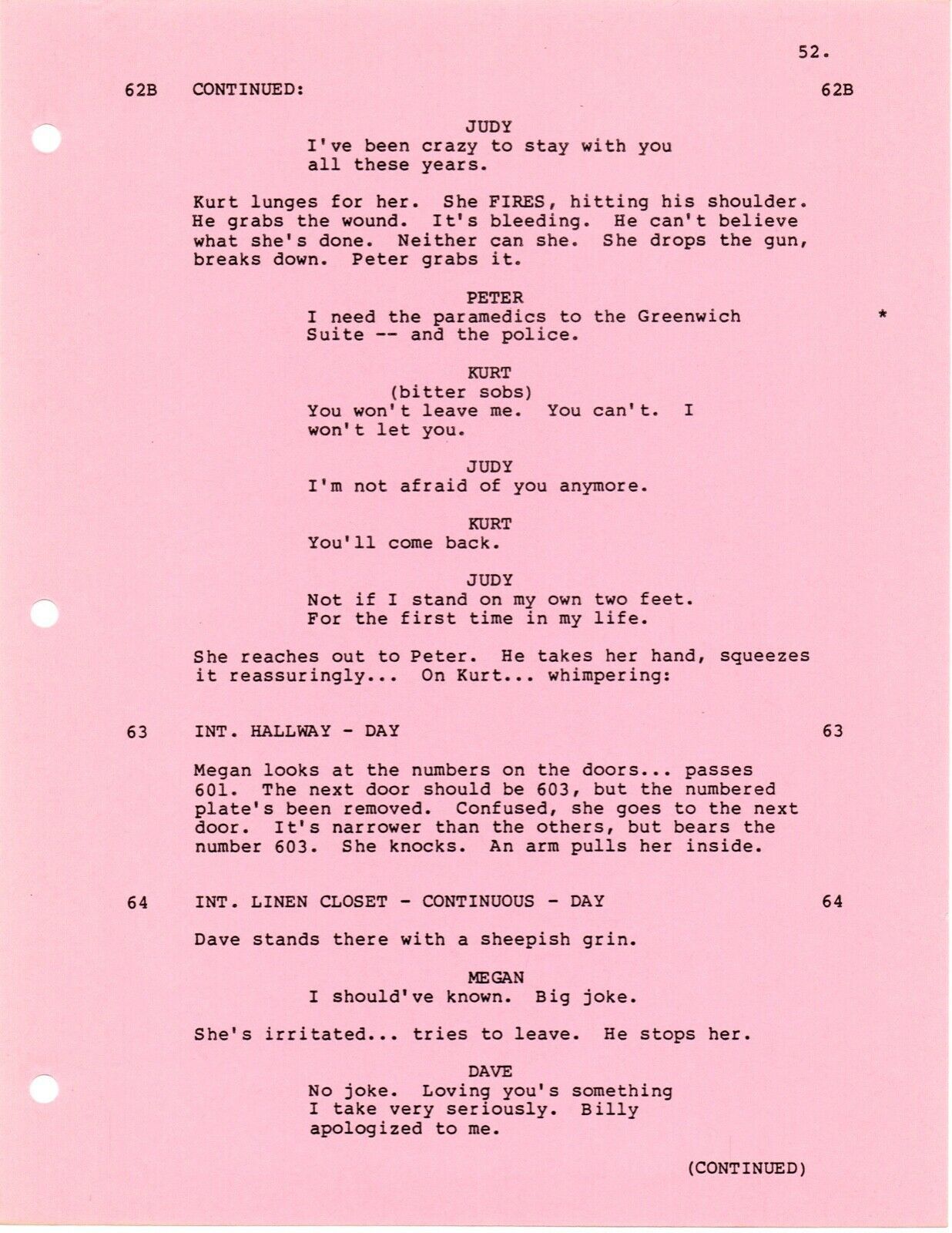 52.

62B CONTINUED: 62B

JUDY
I've been crazy to stay with you all these years.

Kurt lunges for her. She FIRES, hitting his shoulder. He grabs the wound. It's bleeding. He can't believe what she's done. Neither can she. She drops the gun, breaks down. Peter grabs it.

PETER
I need the paramedics to the Greenwich Suite -- and the police. *

KURT
(bitter sobs)
You won't leave me. You can't. I won't let you.

JUDY
I'm not afraid of you anymore.

KURT
You'll come back.

JUDY
Not if I stand on my own two feet. For the first time in my life.

She reaches out to Peter. He takes her hand, squeezes it reassuringly... On Kurt... whimpering:

63 INT. HALLWAY - DAY 63

Megan looks at the numbers on the doors... passes 601. The next door should be 603, but the numbered plate's been removed. Confused, she goes to the next door. It's narrower than the others, but bears the number 603. She knocks. An arm pulls her inside.

64 INT. LINEN CLOSET - CONTINUOUS - DAY 64

Dave stands there with a sheepish grin.

MEGAN
I should've known. Big joke.

She's irritated... tries to leave. He stops her.

DAVE
No joke. Loving you's something I take very seriously. Billy apologized to me.

(CONTINUED)